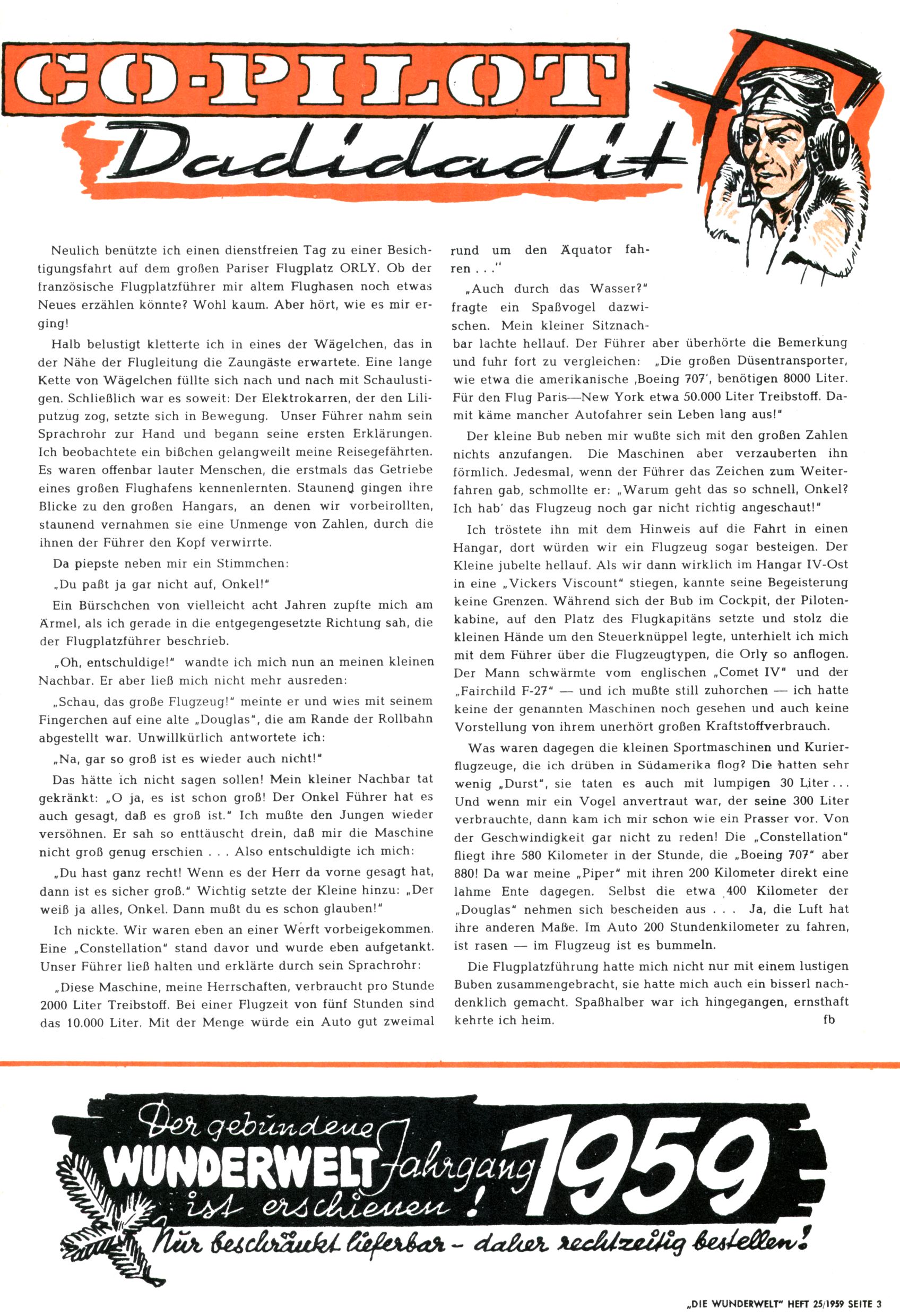 CO-PILOT

Dadidadit

Neulich benützte ich einen dienstfreien Tag zu einer Besichtigungsfahrt auf dem großen Pariser Flugplatz ORLY. Ob der französische Flugplatzführer mir altem Flughasen noch etwas Neues erzählen könnte? Wohl kaum. Aber hört, wie es mir erging!

Halb belustigt kletterte ich in eines der Wägelchen, das in der Nähe der Flugleitung die Zaungäste erwartete. Eine lange Kette von Wägelchen füllte sich nach und nach mit Schaulustigen. Schließlich war es soweit: Der Elektrokarren, der den Liliputzug zog, setzte sich in Bewegung. Unser Führer nahm sein Sprachrohr zur Hand und begann seine ersten Erklärungen. Ich beobachtete ein bißchen gelangweilt meine Reisegefährten. Es waren offenbar lauter Menschen, die erstmals das Getriebe eines großen Flughafens kennenlernten. Staunend gingen ihre Blicke zu den großen Hangars, an denen wir vorbeirollten, staunend vernahmen sie eine Unmenge von Zahlen, durch die ihnen der Führer den Kopf verwirrte.

Da piepste neben mir ein Stimmchen:

„Du paßt ja gar nicht auf, Onkel!"

Ein Bürschchen von vielleicht acht Jahren zupfte mich am Ärmel, als ich gerade in die entgegengesetzte Richtung sah, die der Flugplatzführer beschrieb.

„Oh, entschuldige!" wandte ich mich nun an meinen kleinen Nachbar. Er aber ließ mich nicht mehr ausreden:

„Schau, das große Flugzeug!" meinte er und wies mit seinem Fingerchen auf eine alte „Douglas", die am Rande der Rollbahn abgestellt war. Unwillkürlich antwortete ich:

„Na, gar so groß ist es wieder auch nicht!"

Das hätte ich nicht sagen sollen! Mein kleiner Nachbar tat gekränkt: „O ja, es ist schon groß! Der Onkel Führer hat es auch gesagt, daß es groß ist." Ich mußte den Jungen wieder versöhnen. Er sah so enttäuscht drein, daß mir die Maschine nicht groß genug erschien . . . Also entschuldigte ich mich:

„Du hast ganz recht! Wenn es der Herr da vorne gesagt hat, dann ist es sicher groß." Wichtig setzte der Kleine hinzu: „Der weiß ja alles, Onkel. Dann mußt du es schon glauben!"

Ich nickte. Wir waren eben an einer Werft vorbeigekommen. Eine „Constellation" stand davor und wurde eben aufgetankt. Unser Führer ließ halten und erklärte durch sein Sprachrohr:

„Diese Maschine, meine Herrschaften, verbraucht pro Stunde 2000 Liter Treibstoff. Bei einer Flugzeit von fünf Stunden sind das 10.000 Liter. Mit der Menge würde ein Auto gut zweimal rund um den Äquator fahren . . ."

„Auch durch das Wasser?" fragte ein Spaßvogel dazwischen. Mein kleiner Sitznachbar lachte hellauf. Der Führer aber überhörte die Bemerkung und fuhr fort zu vergleichen: „Die großen Düsentransporter, wie etwa die amerikanische ‚Boeing 707', benötigen 8000 Liter. Für den Flug Paris—New York etwa 50.000 Liter Treibstoff. Damit käme mancher Autofahrer sein Leben lang aus!"

Der kleine Bub neben mir wußte sich mit den großen Zahlen nichts anzufangen. Die Maschinen aber verzauberten ihn förmlich. Jedesmal, wenn der Führer das Zeichen zum Weiterfahren gab, schmollte er: „Warum geht das so schnell, Onkel? Ich hab' das Flugzeug noch gar nicht richtig angeschaut!"

Ich tröstete ihn mit dem Hinweis auf die Fahrt in einen Hangar, dort würden wir ein Flugzeug sogar besteigen. Der Kleine jubelte hellauf. Als wir dann wirklich im Hangar IV-Ost in eine „Vickers Viscount" stiegen, kannte seine Begeisterung keine Grenzen. Während sich der Bub im Cockpit, der Pilotenkabine, auf den Platz des Flugkapitäns setzte und stolz die kleinen Hände um den Steuerknüppel legte, unterhielt ich mich mit dem Führer über die Flugzeugtypen, die Orly so anflogen. Der Mann schwärmte vom englischen „Comet IV" und der „Fairchild F-27" — und ich mußte still zuhorchen — ich hatte keine der genannten Maschinen noch gesehen und auch keine Vorstellung von ihrem unerhört großen Kraftstoffverbrauch.

Was waren dagegen die kleinen Sportmaschinen und Kurierflugzeuge, die ich drüben in Südamerika flog? Die hatten sehr wenig „Durst", sie taten es auch mit lumpigen 30 Liter . . . Und wenn mir ein Vogel anvertraut war, der seine 300 Liter verbrauchte, dann kam ich mir schon wie ein Prasser vor. Von der Geschwindigkeit gar nicht zu reden! Die „Constellation" fliegt ihre 580 Kilometer in der Stunde, die „Boeing 707" aber 880! Da war meine „Piper" mit ihren 200 Kilometer direkt eine lahme Ente dagegen. Selbst die etwa 400 Kilometer der „Douglas" nehmen sich bescheiden aus . . . Ja, die Luft hat ihre anderen Maße. Im Auto 200 Stundenkilometer zu fahren, ist rasen — im Flugzeug ist es bummeln.

Die Flugplatzführung hatte mich nicht nur mit einem lustigen Buben zusammengebracht, sie hatte mich auch ein bisserl nachdenklich gemacht. Spaßhalber war ich hingegangen, ernsthaft kehrte ich heim.
fb

Der gebundene WUNDERWELT Jahrgang 1959 ist erschienen!
Nur beschränkt lieferbar – daher rechtzeitig bestellen!

„DIE WUNDERWELT" HEFT 25/1959 SEITE 3